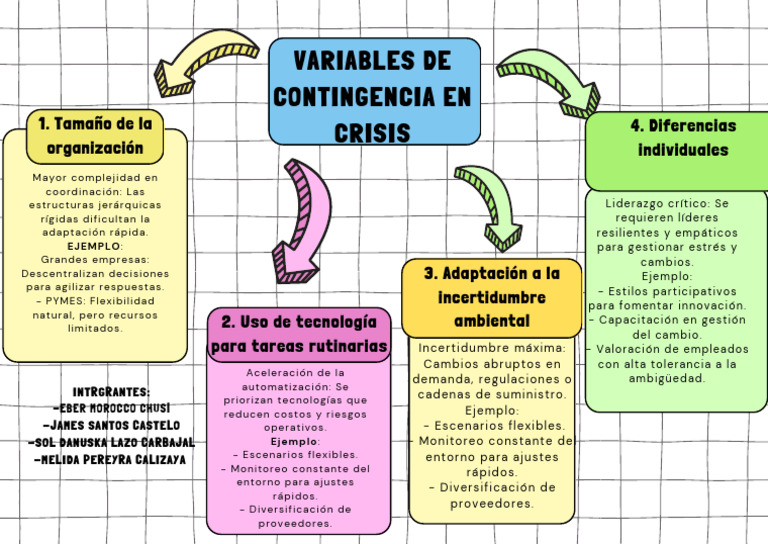 VARIABLES DE CONTINGENCIA EN CRISIS

1. Tamaño de la organización

Mayor complejidad en coordinación: Las estructuras jerárquicas rígidas dificultan la adaptación rápida.
EJEMPLO:
Grandes empresas: Descentralizan decisiones para agilizar respuestas.
- PYMES: Flexibilidad natural, pero recursos limitados.

INTRGRANTES:
-EBER MOROCCO CHUSI
-JAMES SANTOS CASTELO
-SOL DANUSKA LAZO CARBAJAL
-NELIDA PEREYRA CALIZAYA

2. Uso de tecnología para tareas rutinarias

Aceleración de la automatización: Se priorizan tecnologías que reducen costos y riesgos operativos.
Ejemplo:
- Escenarios flexibles.
- Monitoreo constante del entorno para ajustes rápidos.
- Diversificación de proveedores.

3. Adaptación a la incertidumbre ambiental

Incertidumbre máxima: Cambios abruptos en demanda, regulaciones o cadenas de suministro.
Ejemplo:
- Escenarios flexibles.
- Monitoreo constante de entorno para ajustes rápidos.
- Diversificación de proveedores.

4. Diferencias individuales

Liderazgo crítico: Se requieren líderes resilientes y empáticos para gestionar estrés y cambios.
Ejemplo:
- Estilos participativos para fomentar innovación.
- Capacitación en gestión del cambio.
- Valoración de empleados con alta tolerancia a la ambigüedad.